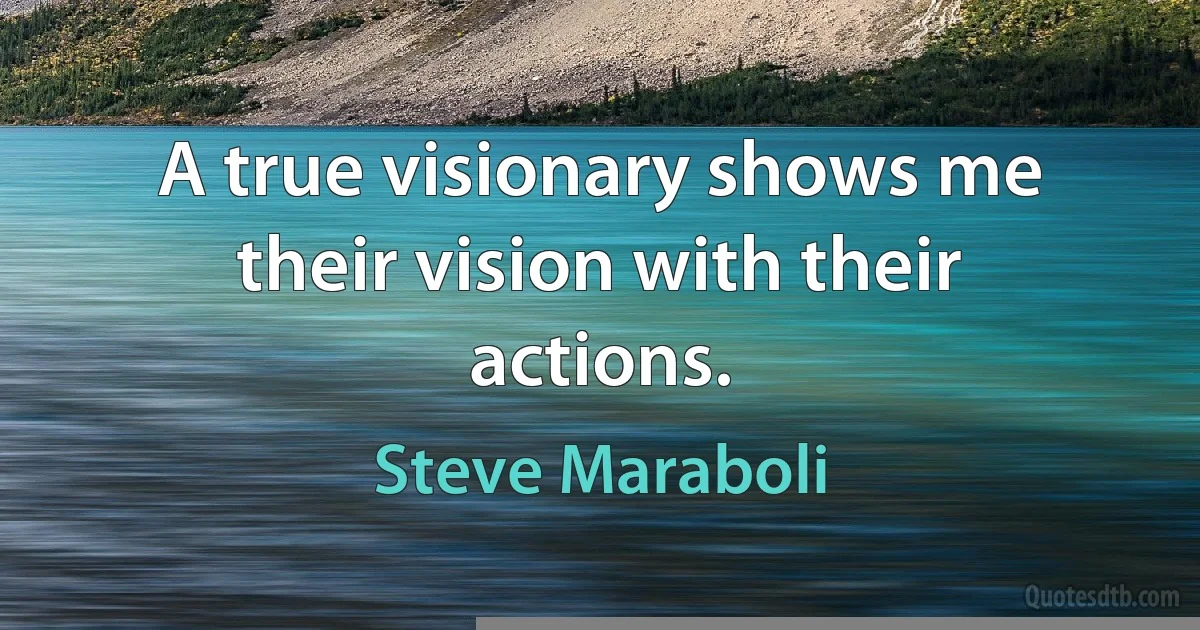 A true visionary shows me their vision with their actions.

Steve Maraboli

Quotesdtb.com